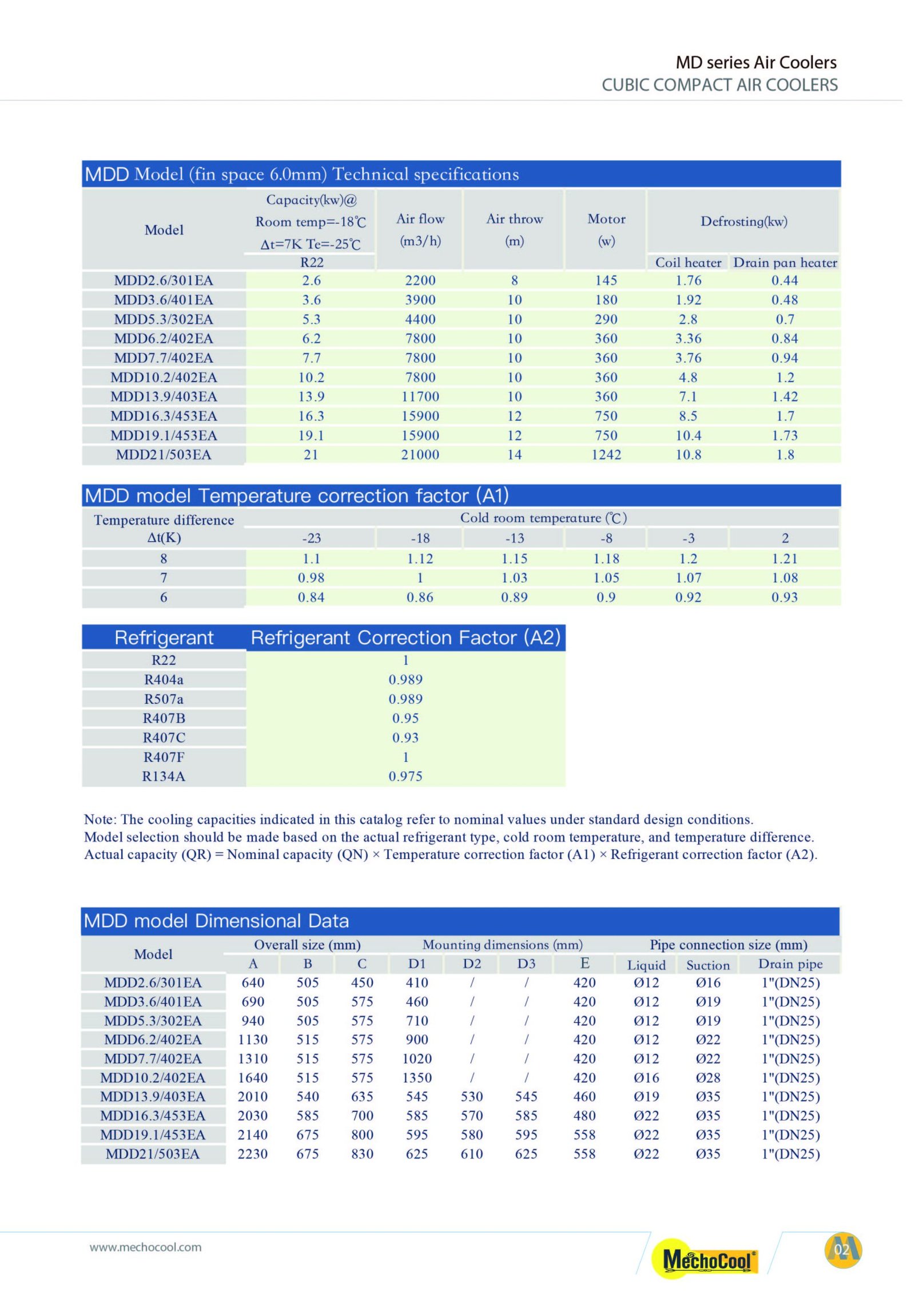 MD series Air Coolers
CUBIC COMPACT AIR COOLERS

MDD Model (fin space 6.0mm) Technical specifications

| Model | Capacity(kw)@ Room temp=-18℃ Δt=7K Te=-25℃ R22 | Air flow (m3/h) | Air throw (m) | Motor (w) | Defrosting(kw) Coil heater | Defrosting(kw) Drain pan heater |
|---|---|---|---|---|---|---|
| MDD2.6/301EA | 2.6 | 2200 | 8 | 145 | 1.76 | 0.44 |
| MDD3.6/401EA | 3.6 | 3900 | 10 | 180 | 1.92 | 0.48 |
| MDD5.3/302EA | 5.3 | 4400 | 10 | 290 | 2.8 | 0.7 |
| MDD6.2/402EA | 6.2 | 7800 | 10 | 360 | 3.36 | 0.84 |
| MDD7.7/402EA | 7.7 | 7800 | 10 | 360 | 3.76 | 0.94 |
| MDD10.2/402EA | 10.2 | 7800 | 10 | 360 | 4.8 | 1.2 |
| MDD13.9/403EA | 13.9 | 11700 | 10 | 360 | 7.1 | 1.42 |
| MDD16.3/453EA | 16.3 | 15900 | 12 | 750 | 8.5 | 1.7 |
| MDD19.1/453EA | 19.1 | 15900 | 12 | 750 | 10.4 | 1.73 |
| MDD21/503EA | 21 | 21000 | 14 | 1242 | 10.8 | 1.8 |

MDD model Temperature correction factor (A1)

| Temperature difference Δt(K) | Cold room temperature (℃) -23 | -18 | -13 | -8 | -3 | 2 |
|---|---|---|---|---|---|---|
| 8 | 1.1 | 1.12 | 1.15 | 1.18 | 1.2 | 1.21 |
| 7 | 0.98 | 1 | 1.03 | 1.05 | 1.07 | 1.08 |
| 6 | 0.84 | 0.86 | 0.89 | 0.9 | 0.92 | 0.93 |

| Refrigerant | Refrigerant Correction Factor (A2) |
|---|---|
| R22 | 1 |
| R404a | 0.989 |
| R507a | 0.989 |
| R407B | 0.95 |
| R407C | 0.93 |
| R407F | 1 |
| R134A | 0.975 |

Note: The cooling capacities indicated in this catalog refer to nominal values under standard design conditions.
Model selection should be made based on the actual refrigerant type, cold room temperature, and temperature difference.
Actual capacity (QR) = Nominal capacity (QN) × Temperature correction factor (A1) × Refrigerant correction factor (A2).

MDD model Dimensional Data

| Model | Overall size (mm) A | B | C | Mounting dimensions (mm) D1 | D2 | D3 | E | Pipe connection size (mm) Liquid | Suction | Drain pipe |
|---|---|---|---|---|---|---|---|---|---|---|
| MDD2.6/301EA | 640 | 505 | 450 | 410 | / | / | 420 | Ø12 | Ø16 | 1"(DN25) |
| MDD3.6/401EA | 690 | 505 | 575 | 460 | / | / | 420 | Ø12 | Ø19 | 1"(DN25) |
| MDD5.3/302EA | 940 | 505 | 575 | 710 | / | / | 420 | Ø12 | Ø19 | 1"(DN25) |
| MDD6.2/402EA | 1130 | 515 | 575 | 900 | / | / | 420 | Ø12 | Ø22 | 1"(DN25) |
| MDD7.7/402EA | 1310 | 515 | 575 | 1020 | / | / | 420 | Ø12 | Ø22 | 1"(DN25) |
| MDD10.2/402EA | 1640 | 515 | 575 | 1350 | / | / | 420 | Ø16 | Ø28 | 1"(DN25) |
| MDD13.9/403EA | 2010 | 540 | 635 | 545 | 530 | 545 | 460 | Ø19 | Ø35 | 1"(DN25) |
| MDD16.3/453EA | 2030 | 585 | 700 | 585 | 570 | 585 | 480 | Ø22 | Ø35 | 1"(DN25) |
| MDD19.1/453EA | 2140 | 675 | 800 | 595 | 580 | 595 | 558 | Ø22 | Ø35 | 1"(DN25) |
| MDD21/503EA | 2230 | 675 | 830 | 625 | 610 | 625 | 558 | Ø22 | Ø35 | 1"(DN25) |

www.mechocool.com
MechoCool®
02